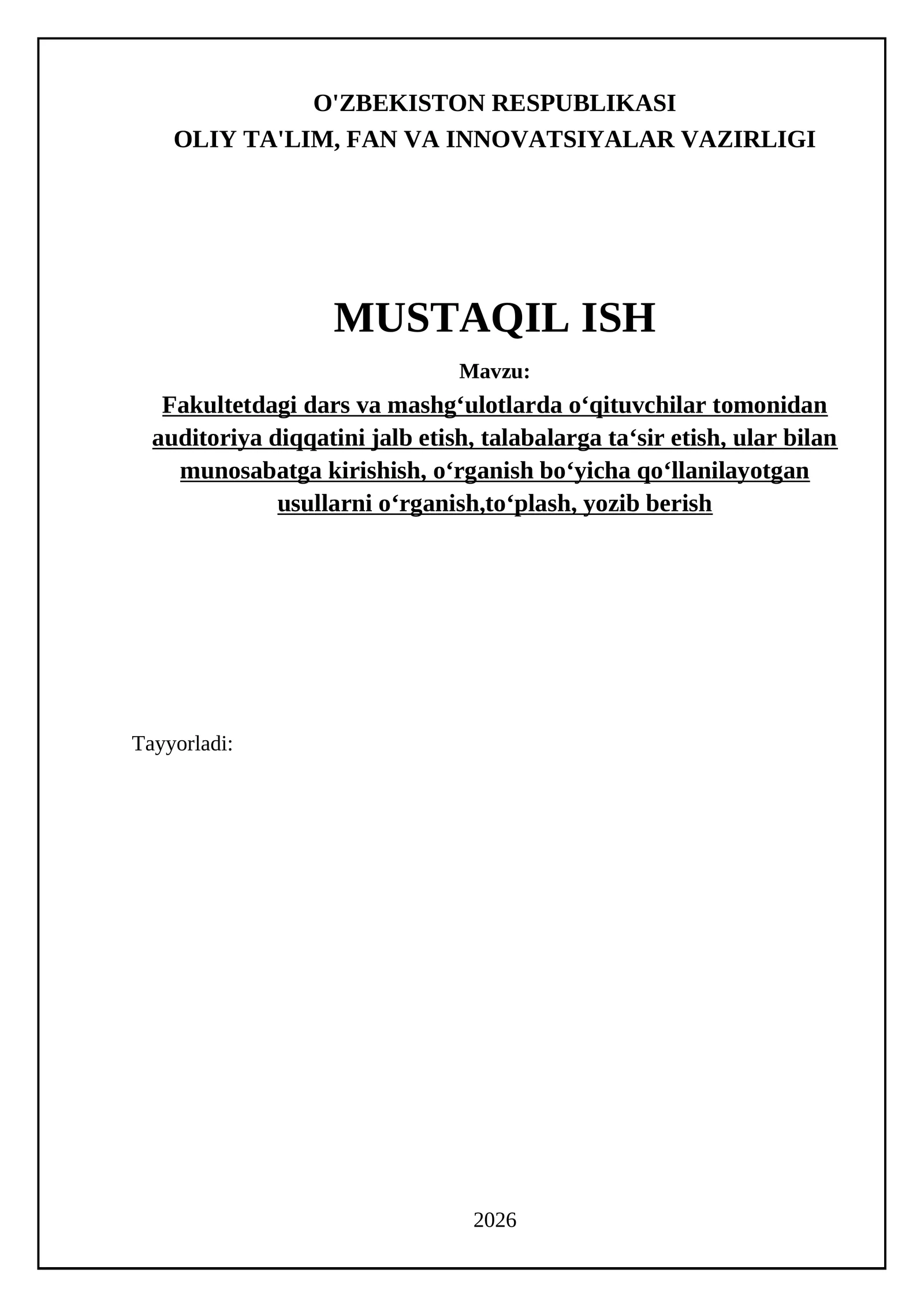 O'ZBEKISTON RESPUBLIKASI
OLIY TA'LIM, FAN VA INNOVATSIYALAR VAZIRLIGI

MUSTAQIL ISH

Mavzu:

Fakultetdagi dars va mashg‘ulotlarda o‘qituvchilar tomonidan auditoriya diqqatini jalb etish, talabalarga ta‘sir etish, ular bilan munosabatga kirishish, o‘rganish bo‘yicha qo‘llanilayotgan usullarni o‘rganish,to‘plash, yozib berish

Tayyorladi:

2026